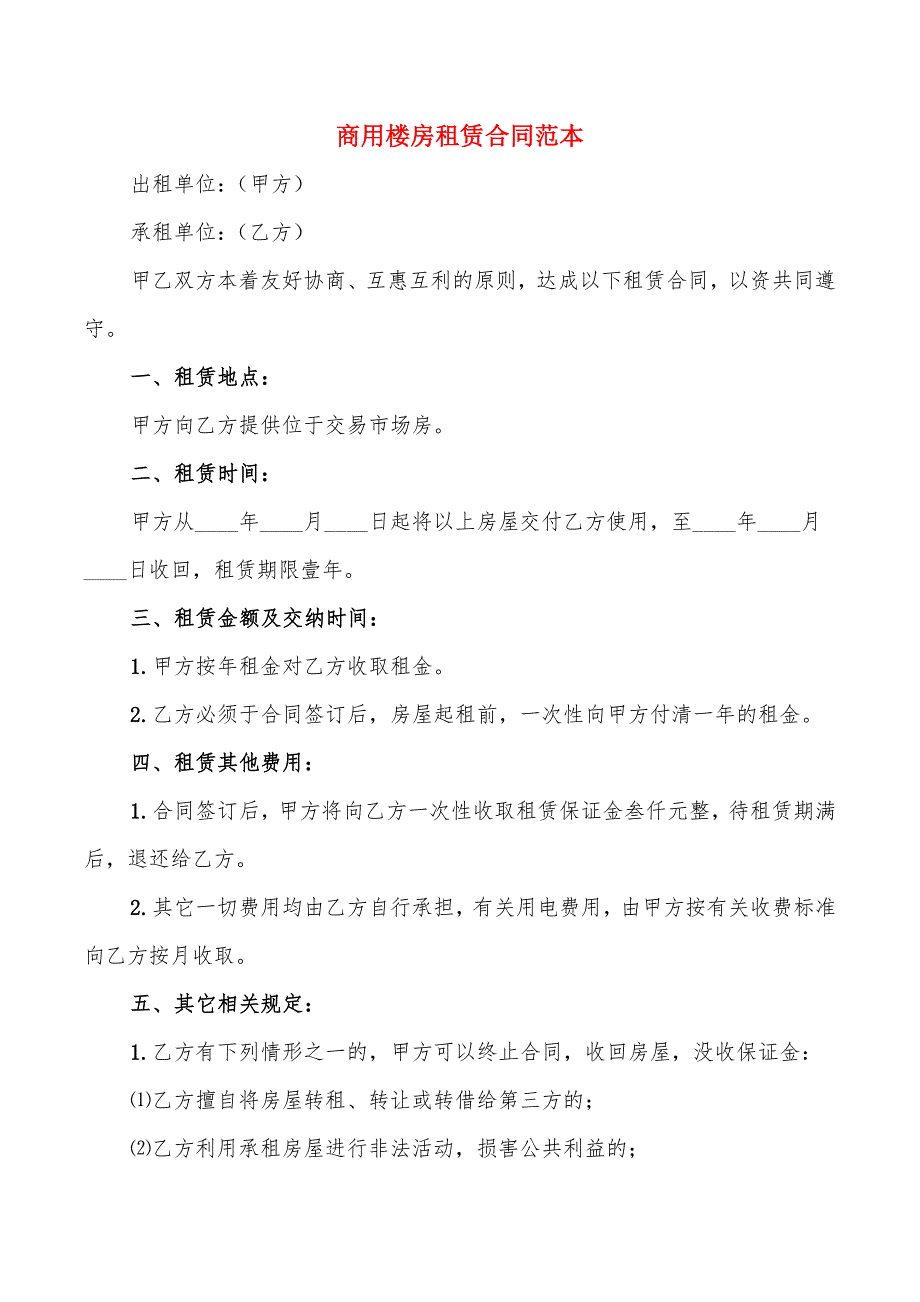 商用楼房租赁合同范本

出租单位：（甲方）

承租单位：（乙方）

甲乙双方本着友好协商、互惠互利的原则，达成以下租赁合同，以资共同遵守。

一、租赁地点：

甲方向乙方提供位于交易市场房。

二、租赁时间：

甲方从____年____月____日起将以上房屋交付乙方使用，至____年____月____日收回，租赁期限壹年。

三、租赁金额及交纳时间：

1.甲方按年租金对乙方收取租金。

2.乙方必须于合同签订后，房屋起租前，一次性向甲方付清一年的租金。

四、租赁其他费用：

1.合同签订后，甲方将向乙方一次性收取租赁保证金叁仟元整，待租赁期满后，退还给乙方。

2.其它一切费用均由乙方自行承担，有关用电费用，由甲方按有关收费标准向乙方按月收取。

五、其它相关规定：

1.乙方有下列情形之一的，甲方可以终止合同，收回房屋，没收保证金：

⑴乙方擅自将房屋转租、转让或转借给第三方的；

⑵乙方利用承租房屋进行非法活动，损害公共利益的；